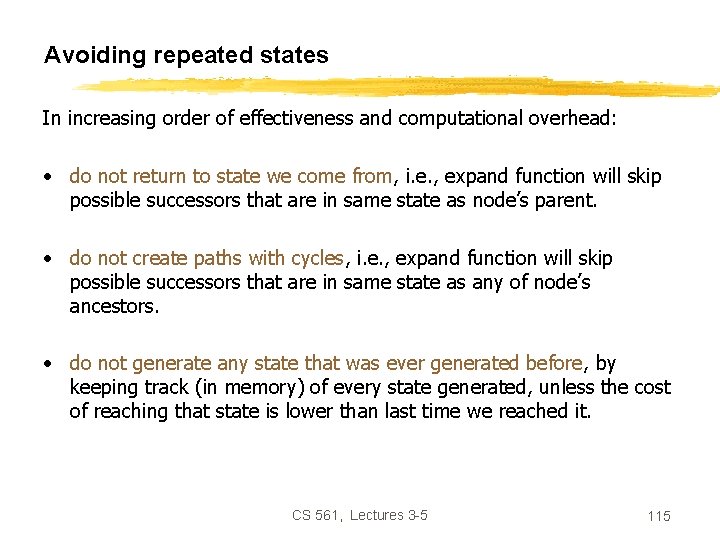 Avoiding repeated states

In increasing order of effectiveness and computational overhead:

• do not return to state we come from, i.e., expand function will skip possible successors that are in same state as node's parent.

• do not create paths with cycles, i.e., expand function will skip possible successors that are in same state as any of node's ancestors.

• do not generate any state that was ever generated before, by keeping track (in memory) of every state generated, unless the cost of reaching that state is lower than last time we reached it.

CS 561, Lectures 3-5

115